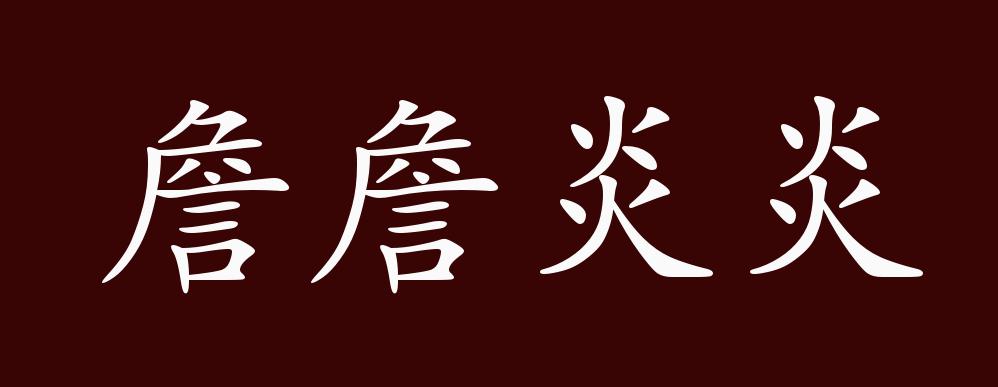 詹詹炎炎